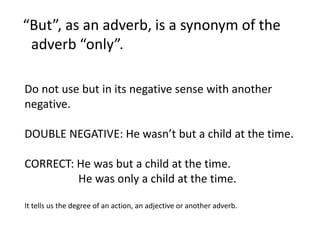 “But”, as an adverb, is a synonym of the adverb “only”.

Do not use but in its negative sense with another negative.

DOUBLE NEGATIVE: He wasn’t but a child at the time.

CORRECT: He was but a child at the time.
He was only a child at the time.

It tells us the degree of an action, an adjective or another adverb.